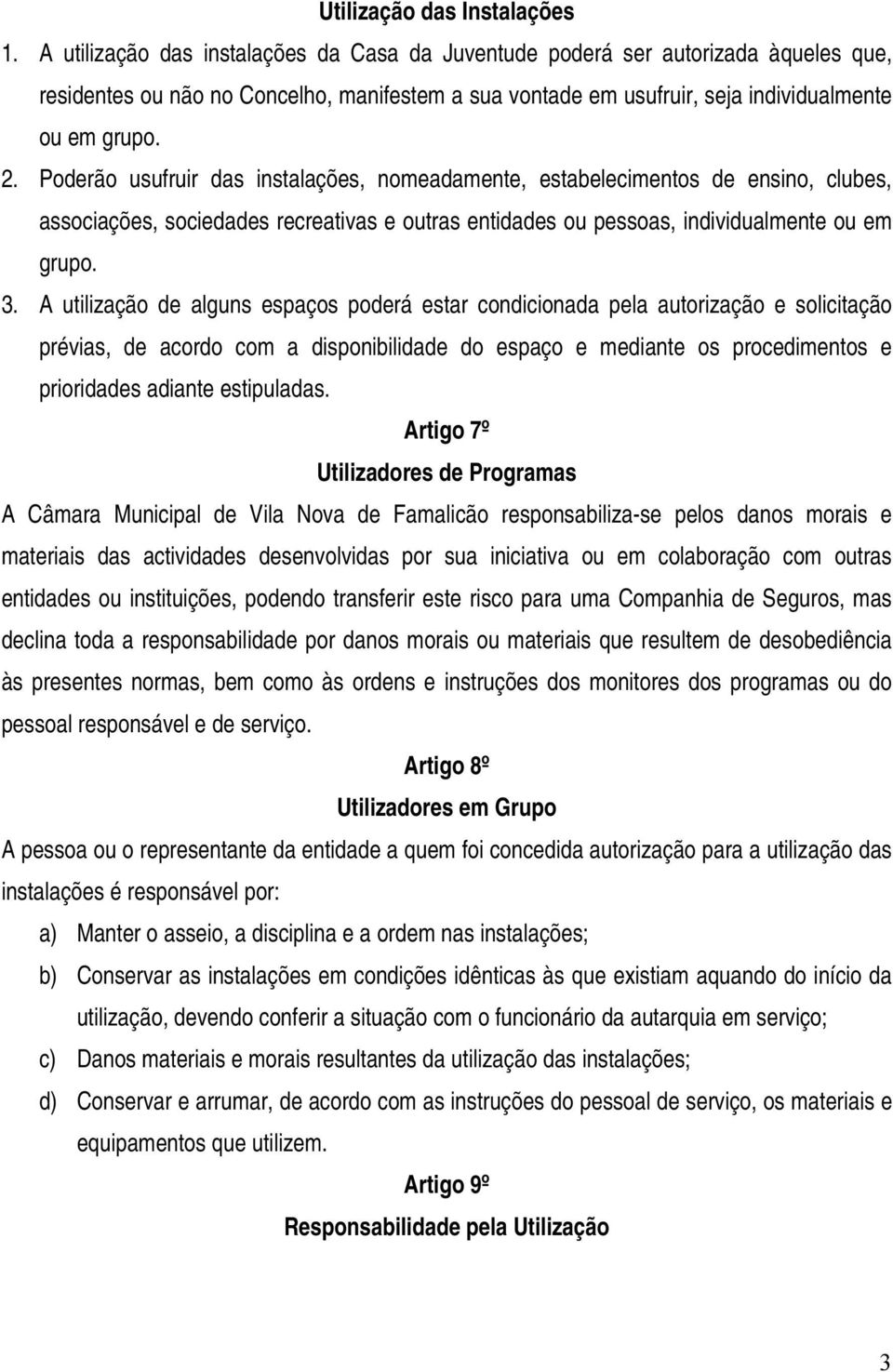 Utilização das Instalações

1. A utilização das instalações da Casa da Juventude poderá ser autorizada àqueles que, residentes ou não no Concelho, manifestem a sua vontade em usufruir, seja individualmente ou em grupo.

2. Poderão usufruir das instalações, nomeadamente, estabelecimentos de ensino, clubes, associações, sociedades recreativas e outras entidades ou pessoas, individualmente ou em grupo.

3. A utilização de alguns espaços poderá estar condicionada pela autorização e solicitação prévias, de acordo com a disponibilidade do espaço e mediante os procedimentos e prioridades adiante estipuladas.

Artigo 7º

Utilizadores de Programas

A Câmara Municipal de Vila Nova de Famalicão responsabiliza-se pelos danos morais e materiais das actividades desenvolvidas por sua iniciativa ou em colaboração com outras entidades ou instituições, podendo transferir este risco para uma Companhia de Seguros, mas declina toda a responsabilidade por danos morais ou materiais que resultem de desobediência às presentes normas, bem como às ordens e instruções dos monitores dos programas ou do pessoal responsável e de serviço.

Artigo 8º

Utilizadores em Grupo

A pessoa ou o representante da entidade a quem foi concedida autorização para a utilização das instalações é responsável por:

a) Manter o asseio, a disciplina e a ordem nas instalações;

b) Conservar as instalações em condições idênticas às que existiam aquando do início da utilização, devendo conferir a situação com o funcionário da autarquia em serviço;

c) Danos materiais e morais resultantes da utilização das instalações;

d) Conservar e arrumar, de acordo com as instruções do pessoal de serviço, os materiais e equipamentos que utilizem.

Artigo 9º

Responsabilidade pela Utilização

3